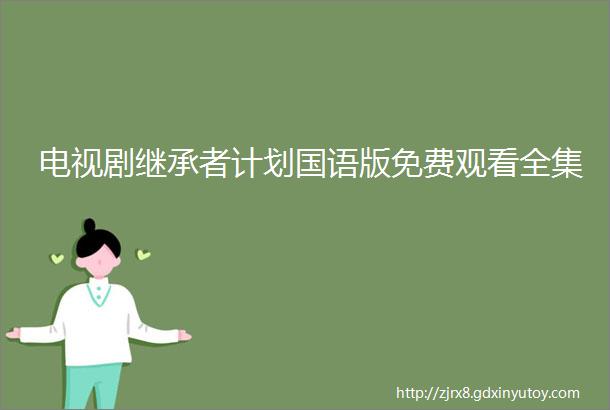 电视剧继承者计划国语版免费观看全集

http://zjrx8.gdxinyutoy.com